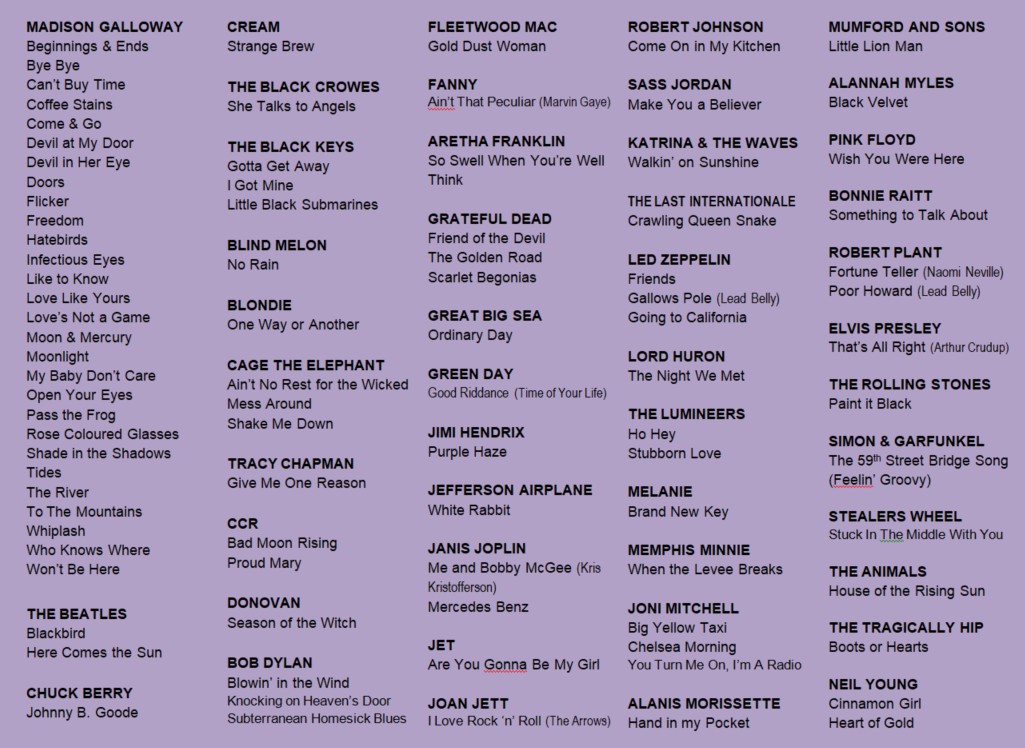 MADISON GALLOWAY
Beginnings & Ends
Bye Bye
Can't Buy Time
Coffee Stains
Come & Go
Devil at My Door
Devil in Her Eye
Doors
Flicker
Freedom
Hatebirds
Infectious Eyes
Like to Know
Love Like Yours
Love's Not a Game
Moon & Mercury
Moonlight
My Baby Don't Care
Open Your Eyes
Pass the Frog
Rose Coloured Glasses
Shade in the Shadows
Tides
The River
To The Mountains
Whiplash
Who Knows Where
Won't Be Here

THE BEATLES
Blackbird
Here Comes the Sun

CHUCK BERRY
Johnny B. Goode

CREAM
Strange Brew

THE BLACK CROWES
She Talks to Angels

THE BLACK KEYS
Gotta Get Away
I Got Mine
Little Black Submarines

BLIND MELON
No Rain

BLONDIE
One Way or Another

CAGE THE ELEPHANT
Ain't No Rest for the Wicked
Mess Around
Shake Me Down

TRACY CHAPMAN
Give Me One Reason

CCR
Bad Moon Rising
Proud Mary

DONOVAN
Season of the Witch

BOB DYLAN
Blowin' in the Wind
Knocking on Heaven's Door
Subterranean Homesick Blues

FLEETWOOD MAC
Gold Dust Woman

FANNY
Ain't That Peculiar (Marvin Gaye)

ARETHA FRANKLIN
So Swell When You're Well
Think

GRATEFUL DEAD
Friend of the Devil
The Golden Road
Scarlet Begonias

GREAT BIG SEA
Ordinary Day

GREEN DAY
Good Riddance (Time of Your Life)

JIMI HENDRIX
Purple Haze

JEFFERSON AIRPLANE
White Rabbit

JANIS JOPLIN
Me and Bobby McGee (Kris Kristofferson)
Mercedes Benz

JET
Are You Gonna Be My Girl

JOAN JETT
I Love Rock 'n' Roll (The Arrows)

ROBERT JOHNSON
Come On in My Kitchen

SASS JORDAN
Make You a Believer

KATRINA & THE WAVES
Walkin' on Sunshine

THE LAST INTERNATIONALE
Crawling Queen Snake

LED ZEPPELIN
Friends
Gallows Pole (Lead Belly)
Going to California

LORD HURON
The Night We Met

THE LUMINEERS
Ho Hey
Stubborn Love

MELANIE
Brand New Key

MEMPHIS MINNIE
When the Levee Breaks

JONI MITCHELL
Big Yellow Taxi
Chelsea Morning
You Turn Me On, I'm A Radio

ALANIS MORISSETTE
Hand in my Pocket

MUMFORD AND SONS
Little Lion Man

ALANNAH MYLES
Black Velvet

PINK FLOYD
Wish You Were Here

BONNIE RAITT
Something to Talk About

ROBERT PLANT
Fortune Teller (Naomi Neville)
Poor Howard (Lead Belly)

ELVIS PRESLEY
That's All Right (Arthur Crudup)

THE ROLLING STONES
Paint it Black

SIMON & GARFUNKEL
The 59$^{th}$ Street Bridge Song (Feelin' Groovy)

STEALERS WHEEL
Stuck In The Middle With You

THE ANIMALS
House of the Rising Sun

THE TRAGICALLY HIP
Boots or Hearts

NEIL YOUNG
Cinnamon Girl
Heart of Gold